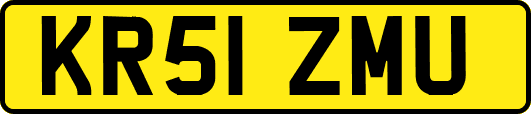 KR51 ZMU